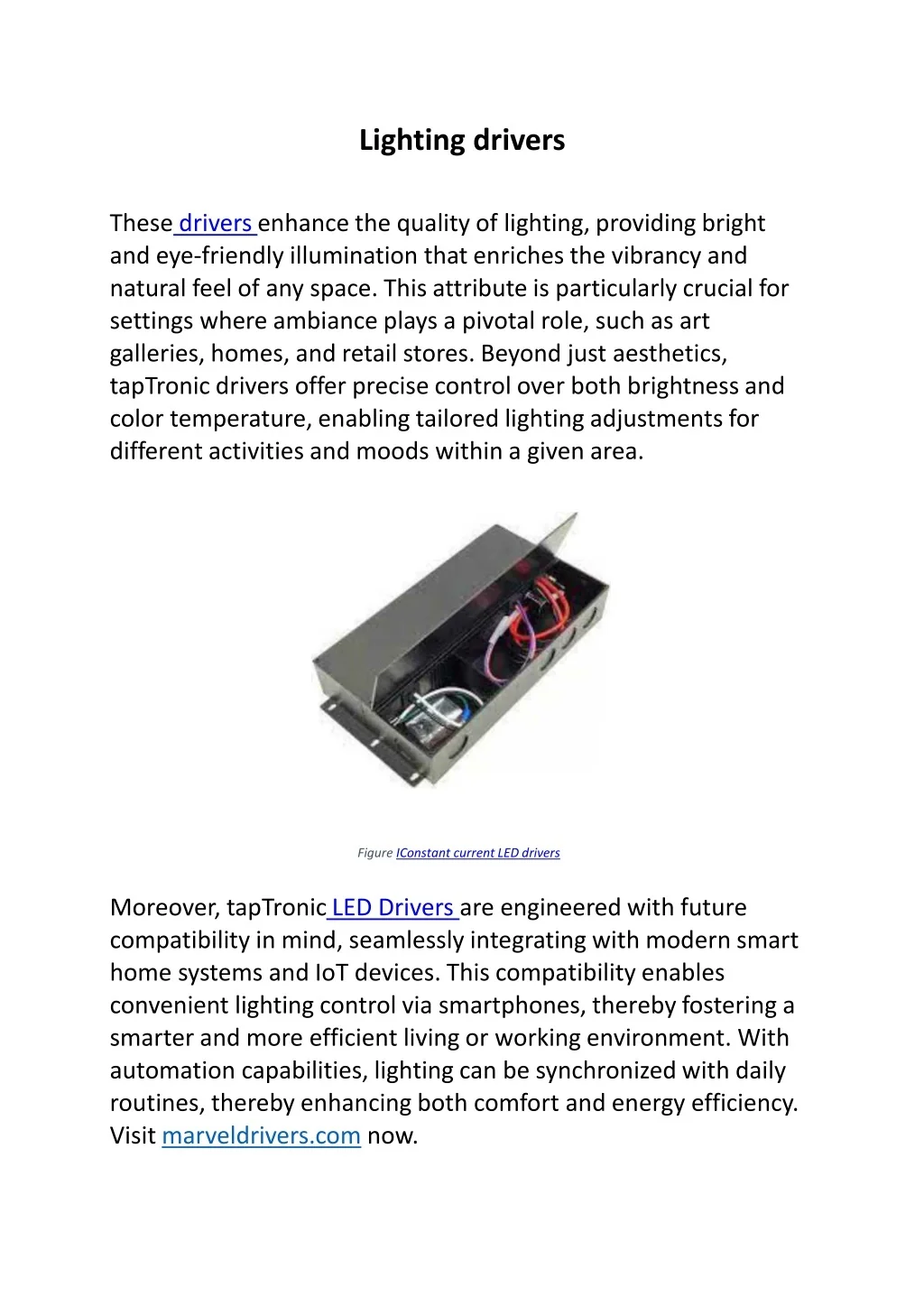 Lighting drivers

These drivers enhance the quality of lighting, providing bright and eye-friendly illumination that enriches the vibrancy and natural feel of any space. This attribute is particularly crucial for settings where ambiance plays a pivotal role, such as art galleries, homes, and retail stores. Beyond just aesthetics, tapTronic drivers offer precise control over both brightness and color temperature, enabling tailored lighting adjustments for different activities and moods within a given area.

Figure IConstant current LED drivers

Moreover, tapTronic LED Drivers are engineered with future compatibility in mind, seamlessly integrating with modern smart home systems and IoT devices. This compatibility enables convenient lighting control via smartphones, thereby fostering a smarter and more efficient living or working environment. With automation capabilities, lighting can be synchronized with daily routines, thereby enhancing both comfort and energy efficiency. Visit marveldrivers.com now.